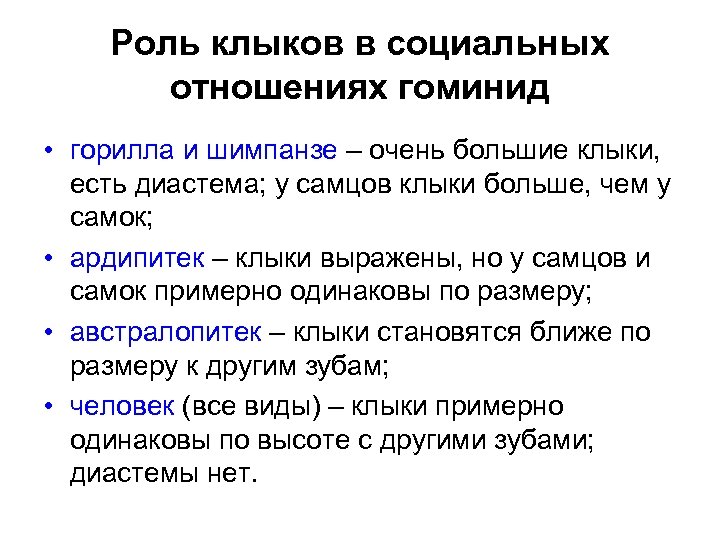 Роль клыков в социальных отношениях гоминид

• горилла и шимпанзе – очень большие клыки, есть диастема; у самцов клыки больше, чем у самок;

• ардипитек – клыки выражены, но у самцов и самок примерно одинаковы по размеру;

• австралопитек – клыки становятся ближе по размеру к другим зубам;

• человек (все виды) – клыки примерно одинаковы по высоте с другими зубами; диастемы нет.